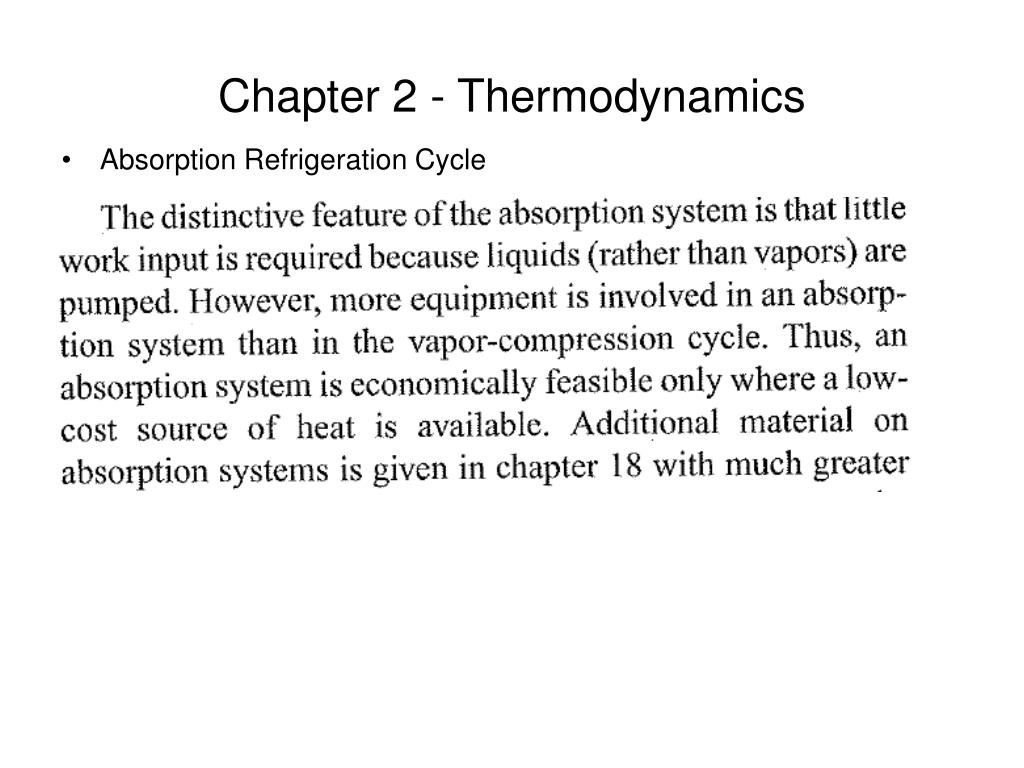 Chapter 2 - Thermodynamics

• Absorption Refrigeration Cycle

The distinctive feature of the absorption system is that little work input is required because liquids (rather than vapors) are pumped. However, more equipment is involved in an absorption system than in the vapor-compression cycle. Thus, an absorption system is economically feasible only where a low-cost source of heat is available. Additional material on absorption systems is given in chapter 18 with much greater